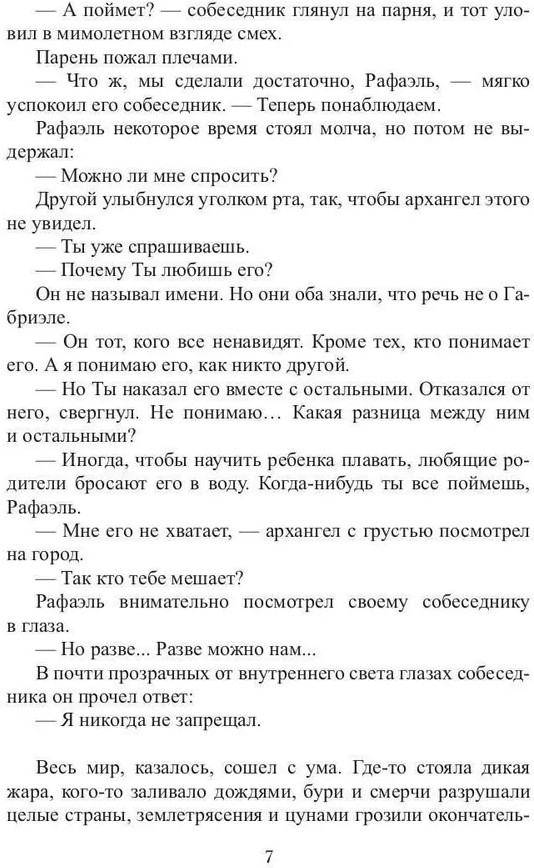 — А поймет? — собеседник глянул на парня, и тот уловил в мимолетном взгляде смех.

Парень пожал плечами.

— Что ж, мы сделали достаточно, Рафаэль, — мягко успокоил его собеседник. — Теперь понаблюдаем.

Рафаэль некоторое время стоял молча, но потом не выдержал:

— Можно ли мне спросить?

Другой улыбнулся уголком рта, так, чтобы архангел этого не увидел.

— Ты уже спрашиваешь.

— Почему Ты любишь его?

Он не называл имени. Но они оба знали, что речь не о Габриэле.

— Он тот, кого все ненавидят. Кроме тех, кто понимает его. А я понимаю его, как никто другой.

— Но Ты наказал его вместе с остальными. Отказался от него, свергнул. Не понимаю… Какая разница между ним и остальными?

— Иногда, чтобы научить ребенка плавать, любящие родители бросают его в воду. Когда-нибудь ты все поймешь, Рафаэль.

— Мне его не хватает, — архангел с грустью посмотрел на город.

— Так кто тебе мешает?

Рафаэль внимательно посмотрел своему собеседнику в глаза.

— Но разве... Разве можно нам...

В почти прозрачных от внутреннего света глазах собеседника он прочел ответ:

— Я никогда не запрещал.

Весь мир, казалось, сошел с ума. Где-то стояла дикая жара, кого-то заливало дождями, бури и смерчи разрушали целые страны, землетрясения и цунами грозили окончатель-

7